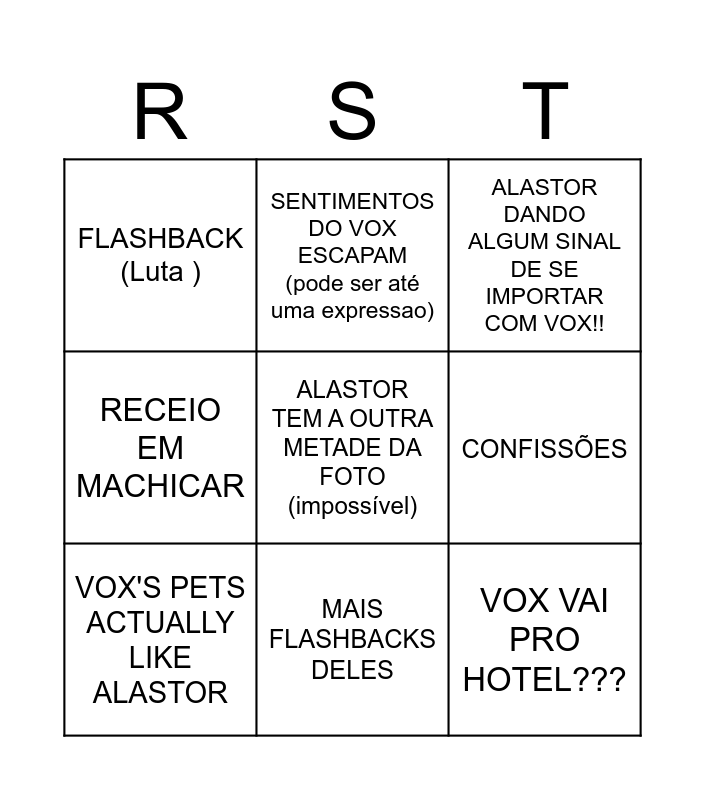 | R | S | T |
|---|---|---|
| FLASHBACK (Luta ) | SENTIMENTOS DO VOX ESCAPAM (pode ser até uma expressao) | ALASTOR DANDO ALGUM SINAL DE SE IMPORTAR COM VOX!! |
| RECEIO EM MACHICAR | ALASTOR TEM A OUTRA METADE DA FOTO (impossível) | CONFISSÕES |
| VOX'S PETS ACTUALLY LIKE ALASTOR | MAIS FLASHBACKS DELES | VOX VAI PRO HOTEL??? |